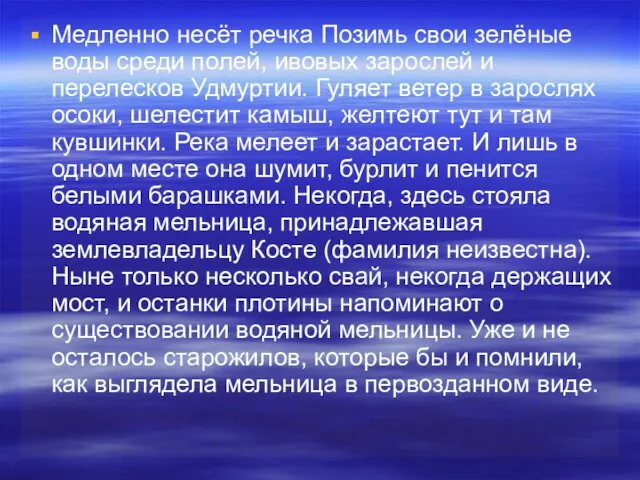 Медленно несёт речка Позимь свои зелёные воды среди полей, ивовых зарослей и перелесков Удмуртии. Гуляет ветер в зарослях осоки, шелестит камыш, желтеют тут и там кувшинки. Река мелеет и зарастает. И лишь в одном месте она шумит, бурлит и пенится белыми барашками. Некогда, здесь стояла водяная мельница, принадлежавшая землевладельцу Косте (фамилия неизвестна). Ныне только несколько свай, некогда держащих мост, и останки плотины напоминают о существовании водяной мельницы. Уже и не осталось старожилов, которые бы и помнили, как выглядела мельница в первозданном виде.